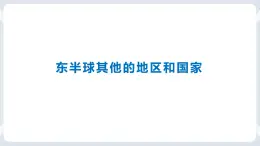 东半球其他的地区和国家